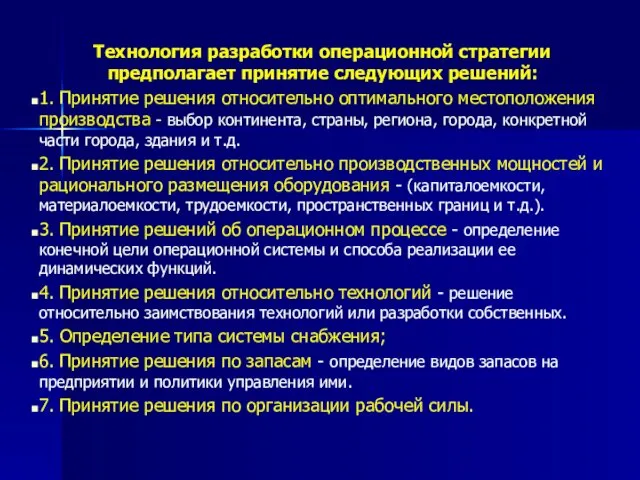 Технология разработки операционной стратегии предполагает принятие следующих решений:

1. Принятие решения относительно оптимального местоположения производства - выбор континента, страны, региона, города, конкретной части города, здания и т.д.

2. Принятие решения относительно производственных мощностей и рационального размещения оборудования - (капиталоемкости, материалоемкости, трудоемкости, пространственных границ и т.д.).

3. Принятие решений об операционном процессе - определение конечной цели операционной системы и способа реализации ее динамических функций.

4. Принятие решения относительно технологий - решение относительно заимствования технологий или разработки собственных.

5. Определение типа системы снабжения;

6. Принятие решения по запасам - определение видов запасов на предприятии и политики управления ими.

7. Принятие решения по организации рабочей силы.